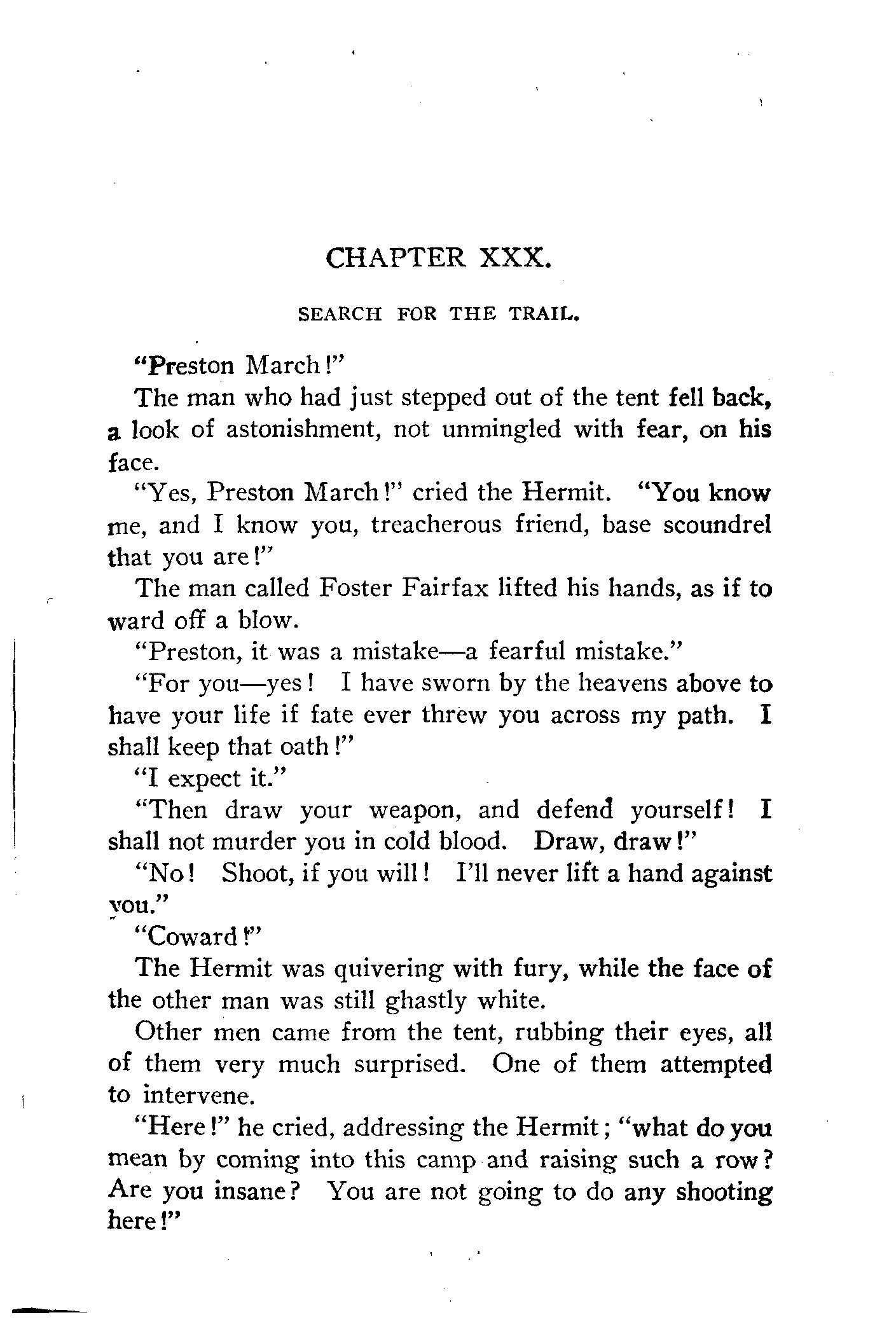 CHAPTER XXX.

SEARCH FOR THE TRAIL.

"Preston March!"

The man who had just stepped out of the tent fell back, a look of astonishment, not unmingled with fear, on his face.

"Yes, Preston March!" cried the Hermit. "You know me, and I know you, treacherous friend, base scoundrel that you are!"

The man called Foster Fairfax lifted his hands, as if to ward off a blow.

"Preston, it was a mistake—a fearful mistake."

"For you—yes! I have sworn by the heavens above to have your life if fate ever threw you across my path. I shall keep that oath!"

"I expect it."

"Then draw your weapon, and defend yourself! I shall not murder you in cold blood. Draw, draw!"

"No! Shoot, if you will! I'll never lift a hand against you."

"Coward!"

The Hermit was quivering with fury, while the face of the other man was still ghastly white.

Other men came from the tent, rubbing their eyes, all of them very much surprised. One of them attempted to intervene.

"Here!" he cried, addressing the Hermit; "what do you mean by coming into this camp and raising such a row? Are you insane? You are not going to do any shooting here!"